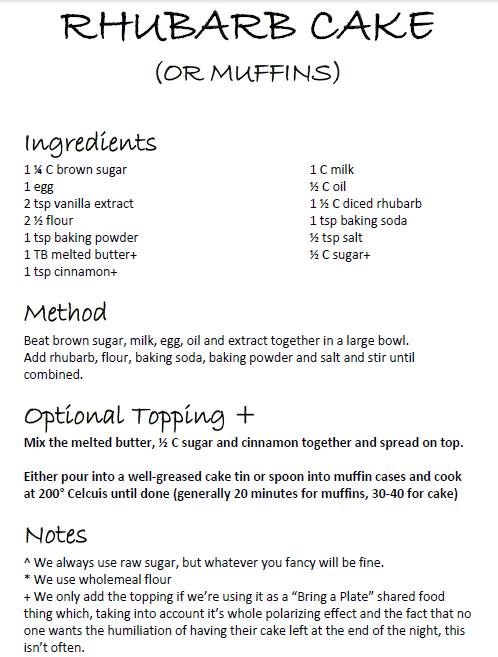 RHUBARB CAKE
(OR MUFFINS)

Ingredients
1 ¼ C brown sugar
1 egg
2 tsp vanilla extract
2 ½ flour
1 tsp baking powder
1 TB melted butter+
1 tsp cinnamon+

1 C milk
½ C oil
1 ½ C diced rhubarb
1 tsp baking soda
½ tsp salt
½ C sugar+

Method
Beat brown sugar, milk, egg, oil and extract together in a large bowl. Add rhubarb, flour, baking soda, baking powder and salt and stir until combined.

Optional Topping +
Mix the melted butter, ½ C sugar and cinnamon together and spread on top.

Either pour into a well-greased cake tin or spoon into muffin cases and cook at 200° Celcuis until done (generally 20 minutes for muffins, 30-40 for cake)

Notes
^ We always use raw sugar, but whatever you fancy will be fine.
* We use wholemeal flour
+ We only add the topping if we're using it as a "Bring a Plate" shared food thing which, taking into account it's whole polarizing effect and the fact that no one wants the humiliation of having their cake left at the end of the night, this isn't often.